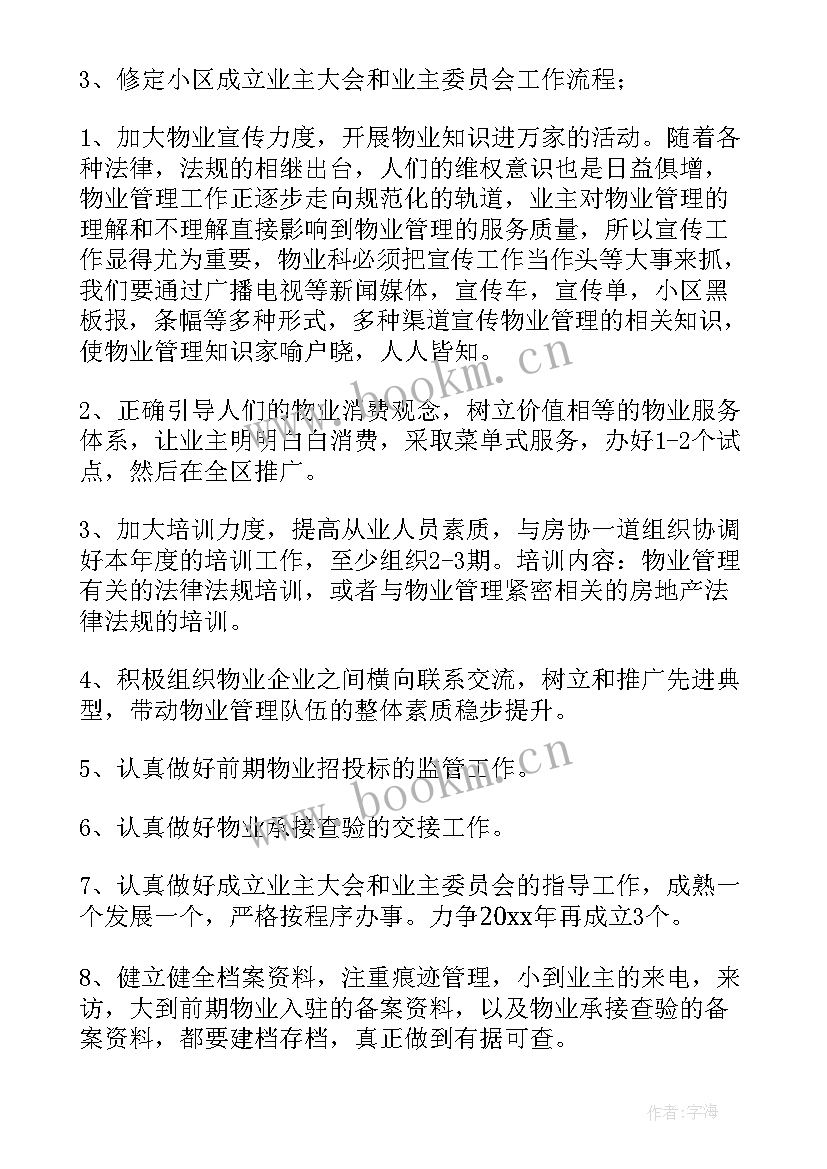 3、修定小区成立业主大会和业主委员会工作流程；

1、加大物业宣传力度，开展物业知识进万家的活动。随着各种法律，法规的相继出台，人们的维权意识也是日益俱增，物业管理工作正逐步走向规范化的轨道，业主对物业管理的理解和不理解直接影响到物业管理的服务质量，所以宣传工作显得尤为重要，物业科必须把宣传工作当作头等大事来抓，我们要通过广播电视等新闻媒体，宣传车，宣传单，小区黑板报，条幅等多种形式，多种渠道宣传物业管理的相关知识，使物业管理知识家喻户晓，人人皆知。

2、正确引导人们的物业消费观念，树立价值相等的物业服务体系，让业主明明白白消费，采取菜单式服务，办好1-2个试点，然后在全区推广。

3、加大培训力度，提高从业人员素质，与房协一道组织协调好本年度的培训工作，至少组织2-3期。培训内容：物业管理有关的法律法规培训，或者与物业管理紧密相关的房地产法律法规的培训。

4、积极组织物业企业之间横向联系交流，树立和推广先进典型，带动物业管理队伍的整体素质稳步提升。

5、认真做好前期物业招投标的监管工作。

6、认真做好物业承接查验的交接工作。

7、认真做好成立业主大会和业主委员会的指导工作，成熟一个发展一个，严格按程序办事。力争20xx年再成立3个。

8、健立健全档案资料，注重痕迹管理，小到业主的来电，来访，大到前期物业入驻的备案资料，以及物业承接查验的备案资料，都要建档存档，真正做到有据可查。

www.bookm.cn

www.bookm.cn

作者：宇海